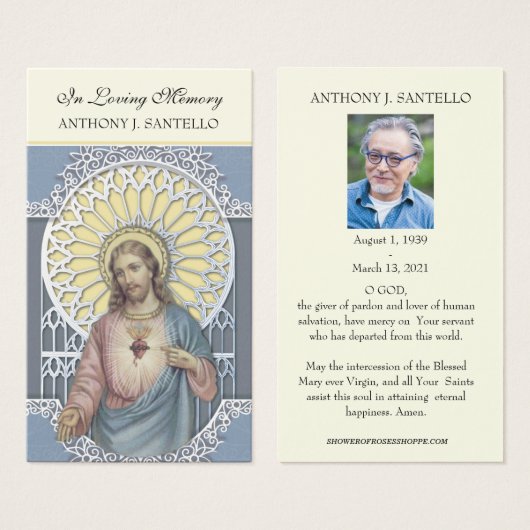 In Loving Memory
ANTHONY J. SANTELLO

ANTHONY J. SANTELLO

August 1, 1939
-
March 13, 2021

O GOD,
the giver of pardon and lover of human salvation, have mercy on Your servant who has departed from this world.

May the intercession of the Blessed Mary ever Virgin, and all Your Saints assist this soul in attaining eternal happiness. Amen.

SHOWEROFROSESSHOPPE.COM